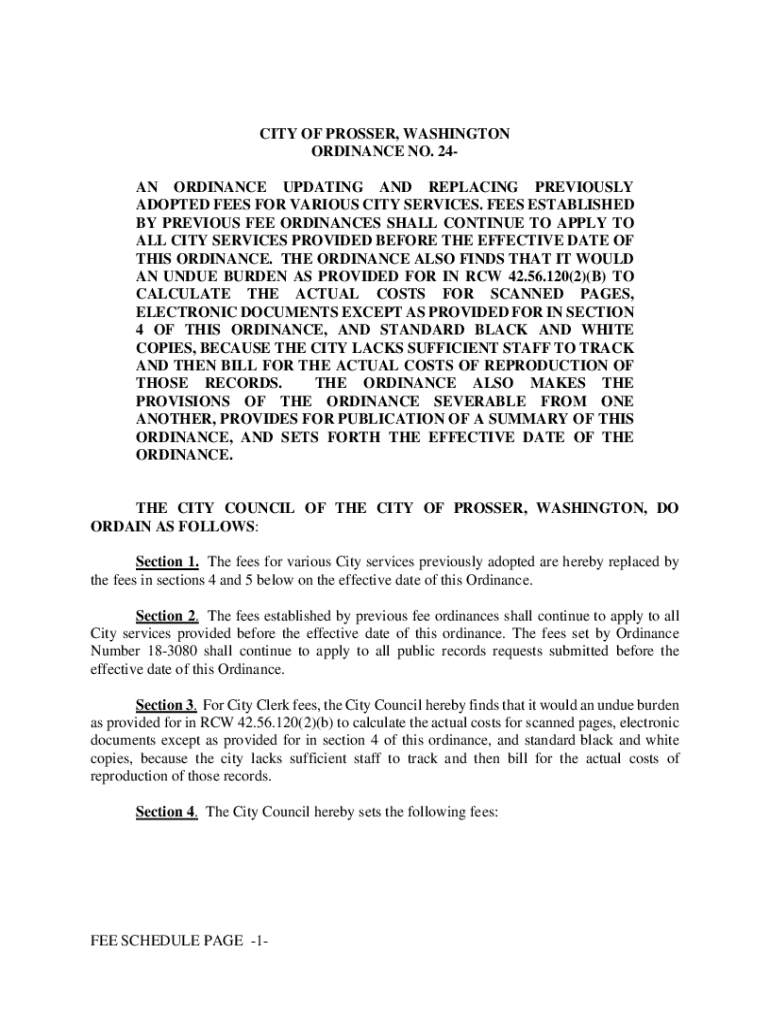 CITY OF PROSSER, WASHINGTON
ORDINANCE NO. 24-

AN ORDINANCE UPDATING AND REPLACING PREVIOUSLY ADOPTED FEES FOR VARIOUS CITY SERVICES. FEES ESTABLISHED BY PREVIOUS FEE ORDINANCES SHALL CONTINUE TO APPLY TO ALL CITY SERVICES PROVIDED BEFORE THE EFFECTIVE DATE OF THIS ORDINANCE. THE ORDINANCE ALSO FINDS THAT IT WOULD AN UNDUE BURDEN AS PROVIDED FOR IN RCW 42.56.120(2)(B) TO CALCULATE THE ACTUAL COSTS FOR SCANNED PAGES, ELECTRONIC DOCUMENTS EXCEPT AS PROVIDED FOR IN SECTION 4 OF THIS ORDINANCE, AND STANDARD BLACK AND WHITE COPIES, BECAUSE THE CITY LACKS SUFFICIENT STAFF TO TRACK AND THEN BILL FOR THE ACTUAL COSTS OF REPRODUCTION OF THOSE RECORDS. THE ORDINANCE ALSO MAKES THE PROVISIONS OF THE ORDINANCE SEVERABLE FROM ONE ANOTHER, PROVIDES FOR PUBLICATION OF A SUMMARY OF THIS ORDINANCE, AND SETS FORTH THE EFFECTIVE DATE OF THE ORDINANCE.

THE CITY COUNCIL OF THE CITY OF PROSSER, WASHINGTON, DO ORDAIN AS FOLLOWS:

Section 1. The fees for various City services previously adopted are hereby replaced by the fees in sections 4 and 5 below on the effective date of this Ordinance.

Section 2. The fees established by previous fee ordinances shall continue to apply to all City services provided before the effective date of this ordinance. The fees set by Ordinance Number 18-3080 shall continue to apply to all public records requests submitted before the effective date of this Ordinance.

Section 3. For City Clerk fees, the City Council hereby finds that it would an undue burden as provided for in RCW 42.56.120(2)(b) to calculate the actual costs for scanned pages, electronic documents except as provided for in section 4 of this ordinance, and standard black and white copies, because the city lacks sufficient staff to track and then bill for the actual costs of reproduction of those records.

Section 4. The City Council hereby sets the following fees:

FEE SCHEDULE PAGE -1-